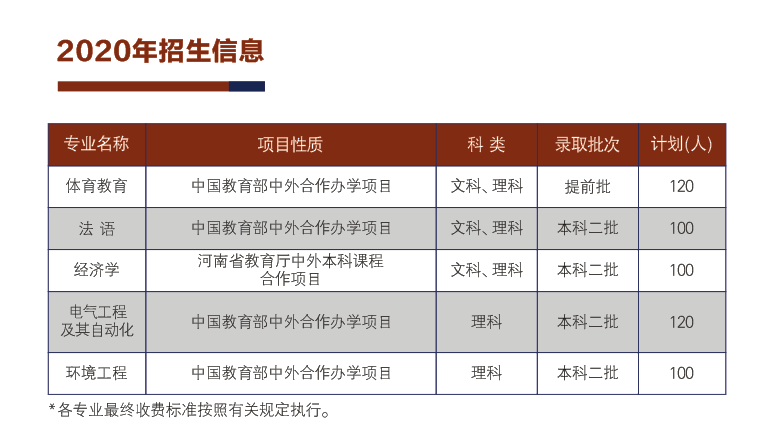 2020年招生信息

| 专业名称 | 项目性质 | 科 类 | 录取批次 | 计划(人) |
|---|---|---|---|---|
| 体育教育 | 中国教育部中外合作办学项目 | 文科、理科 | 提前批 | 120 |
| 法 语 | 中国教育部中外合作办学项目 | 文科、理科 | 本科二批 | 100 |
| 经济学 | 河南省教育厅中外本科课程合作项目 | 文科、理科 | 本科二批 | 100 |
| 电气工程及其自动化 | 中国教育部中外合作办学项目 | 理科 | 本科二批 | 120 |
| 环境工程 | 中国教育部中外合作办学项目 | 理科 | 本科二批 | 100 |

*各专业最终收费标准按照有关规定执行。